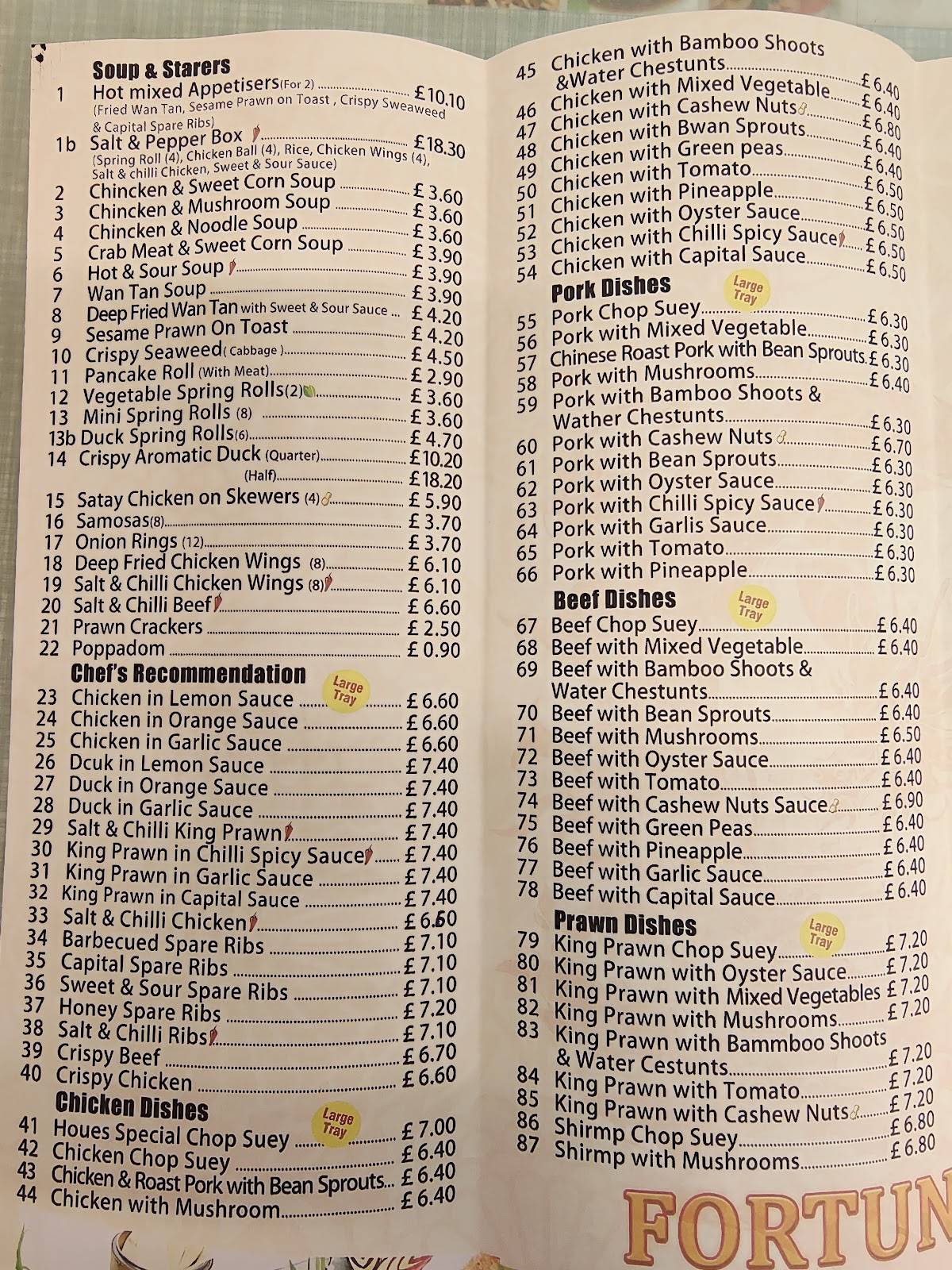 Soup & Starers
1 Hot mixed Appetisers(For 2) £10.10
(Fried Wan Tan, Sesame Prawn on Toast , Crispy Sweaweed & Capital Spare Ribs)
1b Salt & Pepper Box £18.30
(Spring Roll (4), Chicken Ball (4), Rice, Chicken Wings (4), Salt & chilli Chicken, Sweet & Sour Sauce)
2 Chincken & Sweet Corn Soup £ 3.60
3 Chincken & Mushroom Soup £ 3.60
4 Chincken & Noodle Soup £ 3.60
5 Crab Meat & Sweet Corn Soup £ 3.90
6 Hot & Sour Soup £ 3.90
7 Wan Tan Soup £ 3.90
8 Deep Fried Wan Tan with Sweet & Sour Sauce £ 4.20
9 Sesame Prawn On Toast £ 4.20
10 Crispy Seaweed( Cabbage ) £ 4.50
11 Pancake Roll (With Meat) £ 2.90
12 Vegetable Spring Rolls(2) £ 3.60
13 Mini Spring Rolls (8) £ 3.60
13b Duck Spring Rolls(6) £ 4.70
14 Crispy Aromatic Duck (Quarter) £10.20
(Half) £18.20
15 Satay Chicken on Skewers (4) £ 5.90
16 Samosas(8) £ 3.70
17 Onion Rings (12) £ 3.70
18 Deep Fried Chicken Wings (8) £ 6.10
19 Salt & Chilli Chicken Wings (8) £ 6.10
20 Salt & Chilli Beef £ 6.60
21 Prawn Crackers £ 2.50
22 Poppadom £ 0.90
Chef's Recommendation
Large Tray
23 Chicken in Lemon Sauce £ 6.60
24 Chicken in Orange Sauce £ 6.60
25 Chicken in Garlic Sauce £ 6.60
26 Dcuk in Lemon Sauce £ 7.40
27 Duck in Orange Sauce £ 7.40
28 Duck in Garlic Sauce £ 7.40
29 Salt & Chilli King Prawn £ 7.40
30 King Prawn in Chilli Spicy Sauce £ 7.40
31 King Prawn in Garlic Sauce £ 7.40
32 King Prawn in Capital Sauce £ 7.40
33 Salt & Chilli Chicken £ 6.60
34 Barbecued Spare Ribs £ 7.10
35 Capital Spare Ribs £ 7.10
36 Sweet & Sour Spare Ribs £ 7.10
37 Honey Spare Ribs £ 7.20
38 Salt & Chilli Ribs £ 7.10
39 Crispy Beef £ 6.70
40 Crispy Chicken £ 6.60
Chicken Dishes
Large Tray
41 Houes Special Chop Suey £ 7.00
42 Chicken Chop Suey £ 6.40
43 Chicken & Roast Pork with Bean Sprouts £ 6.40
44 Chicken with Mushroom £ 6.40

45 Chicken with Bamboo Shoots &Water Chestunts £ 6.40
46 Chicken with Mixed Vegetable £ 6.40
47 Chicken with Cashew Nuts £ 6.80
48 Chicken with Bwan Sprouts £ 6.40
49 Chicken with Green peas £ 6.40
50 Chicken with Tomato £ 6.50
51 Chicken with Pineapple £ 6.50
52 Chicken with Oyster Sauce £ 6.50
53 Chicken with Chilli Spicy Sauce £ 6.50
54 Chicken with Capital Sauce £ 6.50
Pork Dishes
Large Tray
55 Pork Chop Suey £ 6.30
56 Pork with Mixed Vegetable £ 6.30
57 Chinese Roast Pork with Bean Sprouts £ 6.30
58 Pork with Mushrooms £ 6.40
59 Pork with Bamboo Shoots & Wather Chestunts £ 6.30
60 Pork with Cashew Nuts £ 6.70
61 Pork with Bean Sprouts £ 6.30
62 Pork with Oyster Sauce £ 6.30
63 Pork with Chilli Spicy Sauce £ 6.30
64 Pork with Garlis Sauce £ 6.30
65 Pork with Tomato £ 6.30
66 Pork with Pineapple £ 6.30
Beef Dishes
Large Tray
67 Beef Chop Suey £ 6.40
68 Beef with Mixed Vegetable £ 6.40
69 Beef with Bamboo Shoots & Water Chestunts £ 6.40
70 Beef with Bean Sprouts £ 6.40
71 Beef with Mushrooms £ 6.50
72 Beef with Oyster Sauce £ 6.40
73 Beef with Tomato £ 6.40
74 Beef with Cashew Nuts Sauce £ 6.90
75 Beef with Green Peas £ 6.40
76 Beef with Pineapple £ 6.40
77 Beef with Garlic Sauce £ 6.40
78 Beef with Capital Sauce £ 6.40
Prawn Dishes
Large Tray
79 King Prawn Chop Suey £ 7.20
80 King Prawn with Oyster Sauce £ 7.20
81 King Prawn with Mixed Vegetables £ 7.20
82 King Prawn with Mushrooms £ 7.20
83 King Prawn with Bammboo Shoots & Water Cestunts £ 7.20
84 King Prawn with Tomato £ 7.20
85 King Prawn with Cashew Nuts £ 7.20
86 Shirmp Chop Suey £ 6.80
87 Shirmp with Mushrooms £ 6.80

FORTUN